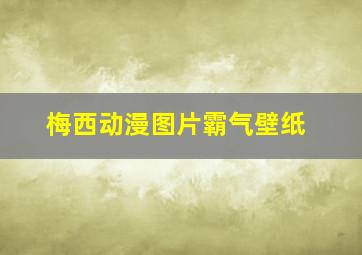 梅西动漫图片霸气壁纸